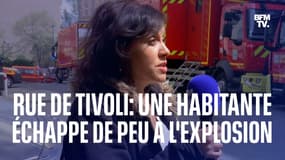 BFM TV.

RUE DE TIVOLI: UNE HABITANTE ÉCHAPPE DE PEU À L'EXPLOSION